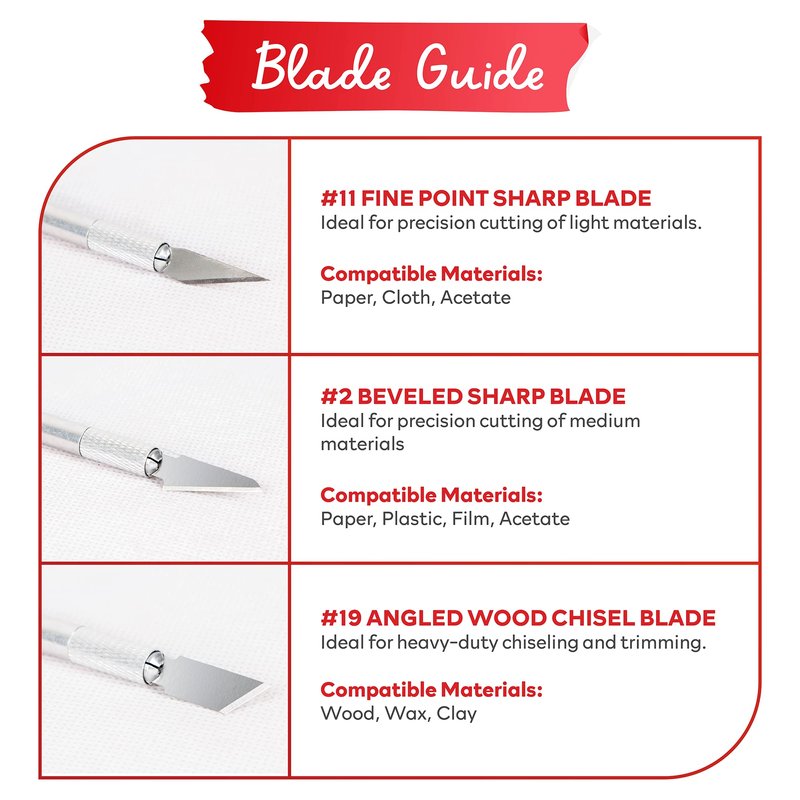 Blade Guide

#11 FINE POINT SHARP BLADE
Ideal for precision cutting of light materials.

Compatible Materials:
Paper, Cloth, Acetate

#2 BEVELED SHARP BLADE
Ideal for precision cutting of medium materials

Compatible Materials:
Paper, Plastic, Film, Acetate

#19 ANGLED WOOD CHISEL BLADE
Ideal for heavy-duty chiseling and trimming.

Compatible Materials:
Wood, Wax, Clay